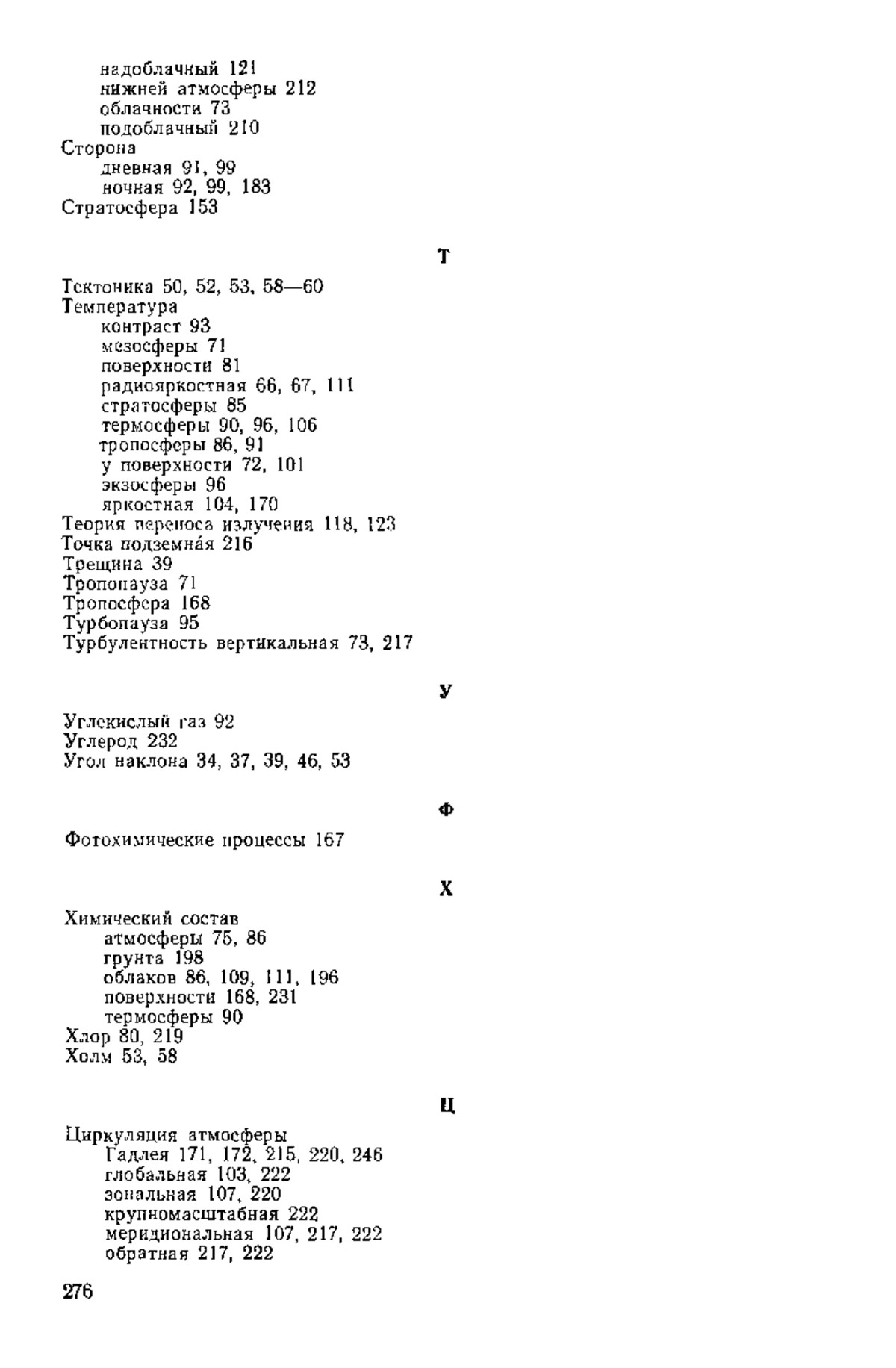 надоблачный 121
нижней атмосферы 212
облачности 73
подоблачный 210
Сторона
дневная 91, 99
ночная 92, 99, 183
Стратосфера 153

Т

Тектоника 50, 52, 53, 58—60
Температура
контраст 93
мезосферы 71
поверхности 81
радиояркостная 66, 67, 111
стратосферы 85
термосферы 90, 96, 106
тропосферы 86, 91
у поверхности 72, 101
экзосферы 96
яркостная 104, 170
Теория переноса излучения 118, 123
Точка подземна́я 216
Трещина 39
Тропопауза 71
Тропосфера 168
Турбопауза 95
Турбулентность вертикальная 73, 217

У

Углекислый газ 92
Углерод 232
Угол наклона 34, 37, 39, 46, 53

Ф

Фотохимические процессы 167

Х

Химический состав
атмосферы 75, 86
грунта 198
облаков 86, 109, 111, 196
поверхности 168, 231
термосферы 90
Хлор 80, 219
Холм 53, 58

Ц

Циркуляция атмосферы
Гадлея 171, 172, 215, 220, 246
глобальная 103, 222
зональная 107, 220
крупномасштабная 222
меридиональная 107, 217, 222
обратная 217, 222

276